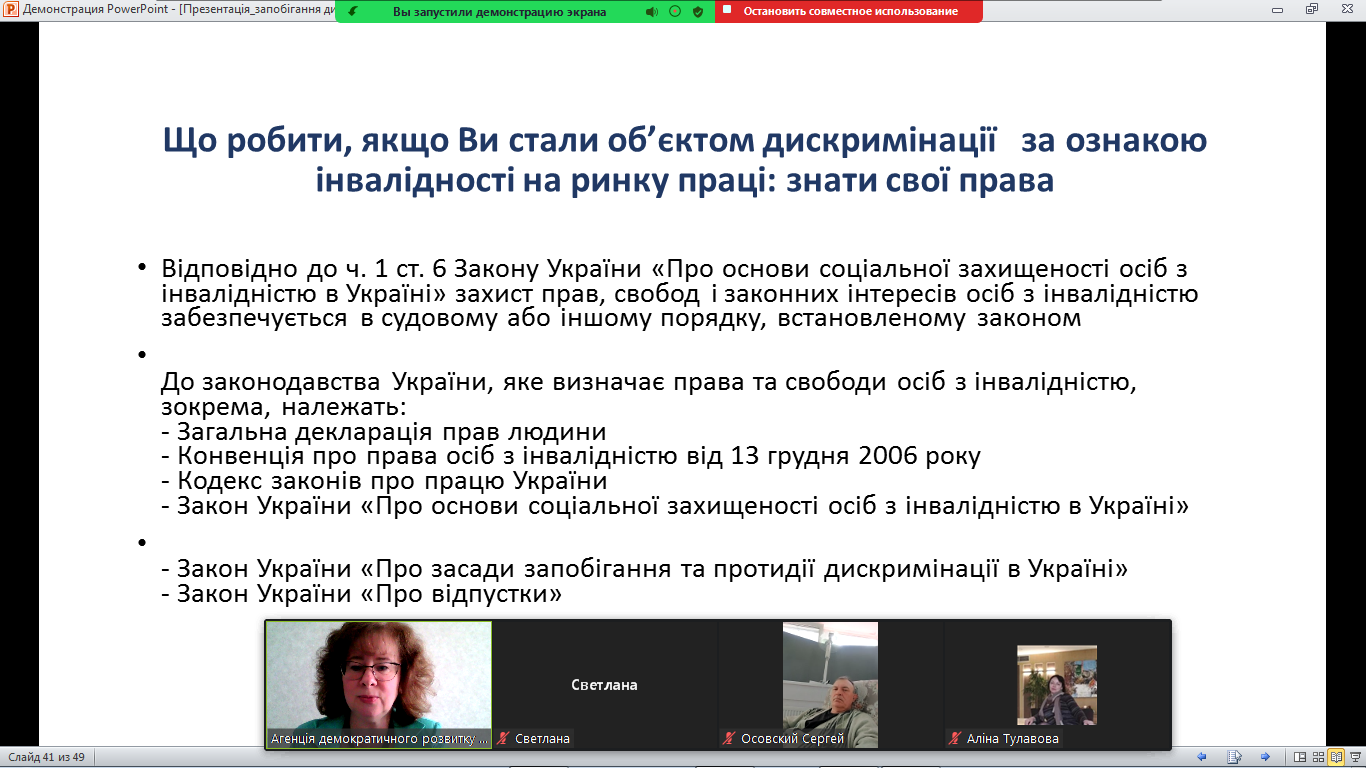 Демонстрация PowerPoint - [Презентація_запобігання ди
Вы запустили демонстрацию экрана
Остановить совместное использование

Що робити, якщо Ви стали об'єктом дискримінації за ознакою інвалідності на ринку праці: знати свої права

• Відповідно до ч. 1 ст. 6 Закону України «Про основи соціальної захищеності осіб з інвалідністю в Україні» захист прав, свобод і законних інтересів осіб з інвалідністю забезпечується в судовому або іншому порядку, встановленому законом

• До законодавства України, яке визначає права та свободи осіб з інвалідністю, зокрема, належать:
- Загальна декларація прав людини
- Конвенція про права осіб з інвалідністю від 13 грудня 2006 року
- Кодекс законів про працю України
- Закон України «Про основи соціальної захищеності осіб з інвалідністю в Україні»

• - Закон України «Про засади запобігання та протидії дискримінації в Україні»
- Закон України «Про відпустки»

Светлана
Агенція демократичного розвитку ...
Светлана
Осовский Сергей
Аліна Тулавова

Слайд 41 из 49